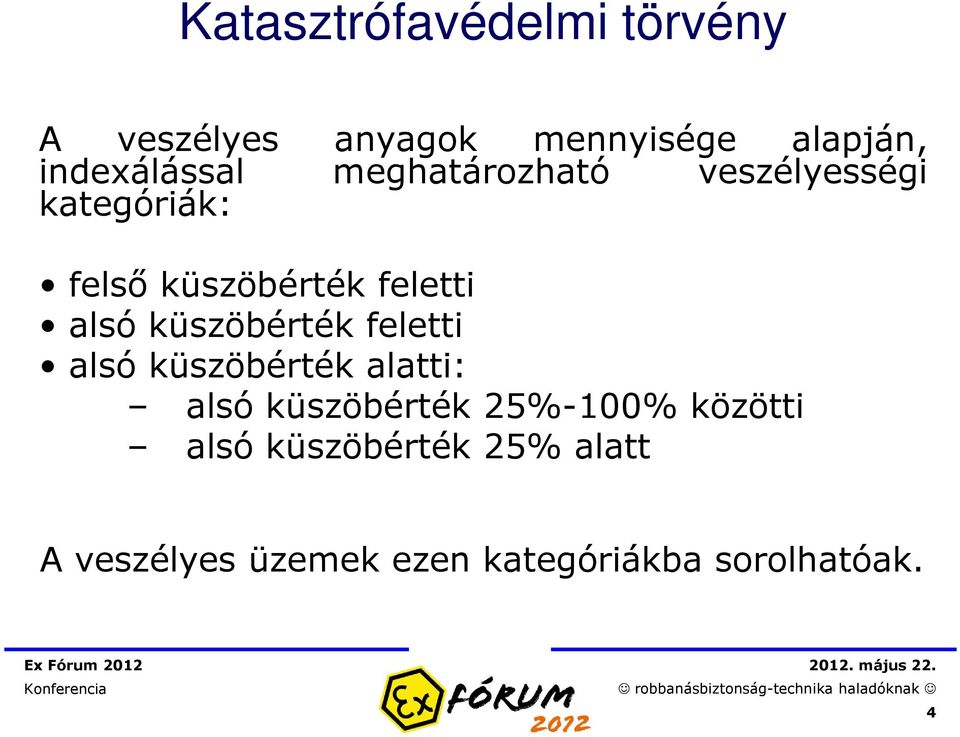 Katasztrófavédelmi törvény

A veszélyes anyagok mennyisége alapján, indexálással meghatározható veszélyességi kategóriák:

• felső küszöbérték feletti
• alsó küszöbérték feletti
• alsó küszöbérték alatti:
– alsó küszöbérték 25%-100% közötti
– alsó küszöbérték 25% alatt

A veszélyes üzemek ezen kategóriákba sorolhatóak.

Ex Fórum 2012
Konferencia

Ex FÓRUM 2012

2012. május 22.
☺ robbanásbiztonság-technika haladóknak ☺
4